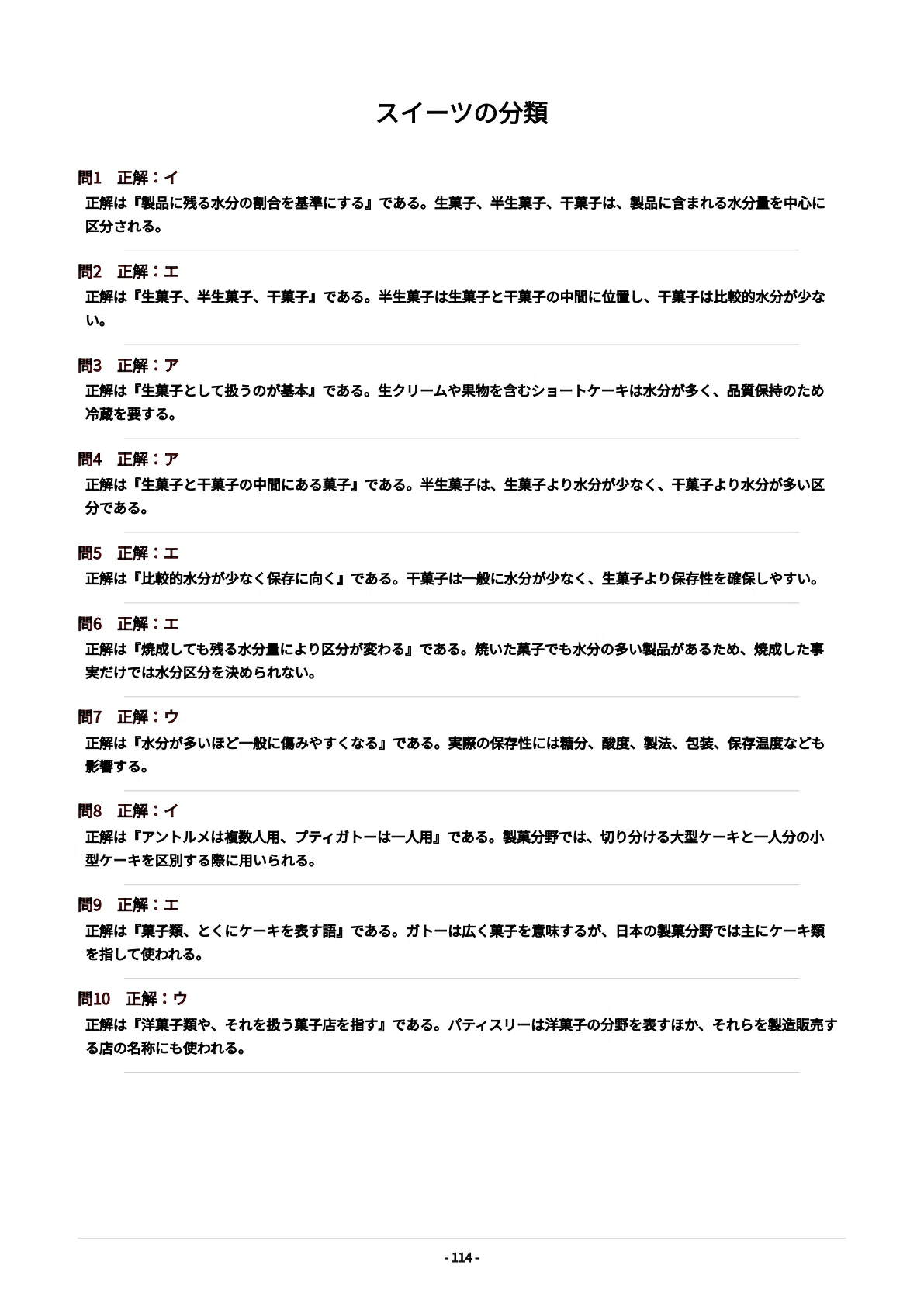 スイーツの分類

問1　正解：イ
正解は『製品に残る水分の割合を基準にする』である。生菓子、半生菓子、干菓子は、製品に含まれる水分量を中心に区分される。

問2　正解：エ
正解は『生菓子、半生菓子、干菓子』である。半生菓子は生菓子と干菓子の中間に位置し、干菓子は比較的水分が少ない。

問3　正解：ア
正解は『生菓子として扱うのが基本』である。生クリームや果物を含むショートケーキは水分が多く、品質保持のため冷蔵を要する。

問4　正解：ア
正解は『生菓子と干菓子の中間にある菓子』である。半生菓子は、生菓子より水分が少なく、干菓子より水分が多い区分である。

問5　正解：エ
正解は『比較的水分が少なく保存に向く』である。干菓子は一般に水分が少なく、生菓子より保存性を確保しやすい。

問6　正解：エ
正解は『焼成しても残る水分量により区分が変わる』である。焼いた菓子でも水分の多い製品があるため、焼成した事実だけでは水分区分を決められない。

問7　正解：ウ
正解は『水分が多いほど一般に傷みやすくなる』である。実際の保存性には糖分、酸度、製法、包装、保存温度なども影響する。

問8　正解：イ
正解は『アントルメは複数人用、プティガトーは一人用』である。製菓分野では、切り分ける大型ケーキと一人分の小型ケーキを区別する際に用いられる。

問9　正解：エ
正解は『菓子類、とくにケーキを表す語』である。ガトーは広く菓子を意味するが、日本の製菓分野では主にケーキ類を指して使われる。

問10　正解：ウ
正解は『洋菓子類や、それを扱う菓子店を指す』である。パティスリーは洋菓子の分野を表すほか、それらを製造販売する店の名称にも使われる。

- 114 -